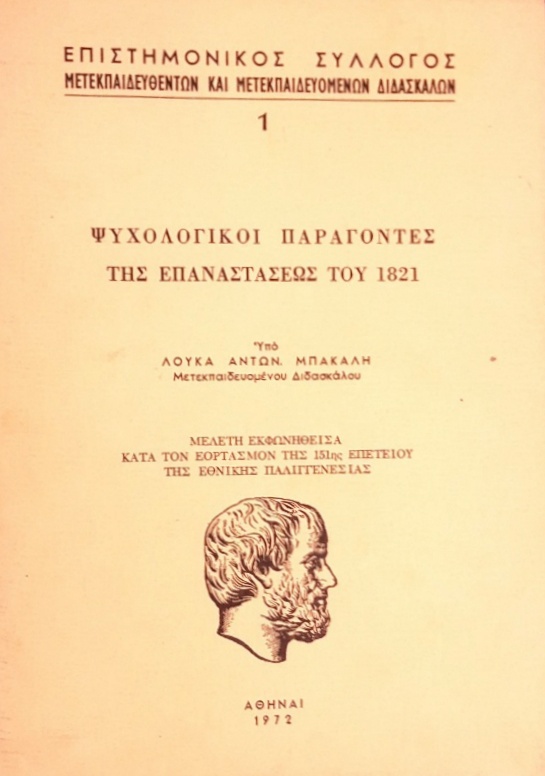 ΕΠΙΣΤΗΜΟΝΙΚΟΣ ΣΥΛΛΟΓΟΣ
ΜΕΤΕΚΠΑΙΔΕΥΘΕΝΤΩΝ ΚΑΙ ΜΕΤΕΚΠΑΙΔΕΥΟΜΕΝΩΝ ΔΙΔΑΣΚΑΛΩΝ

1

ΨΥΧΟΛΟΓΙΚΟΙ ΠΑΡΑΓΟΝΤΕΣ
ΤΗΣ ΕΠΑΝΑΣΤΑΣΕΩΣ ΤΟΥ 1821

Ὑπὸ
ΛΟΥΚΑ ΑΝΤΩΝ. ΜΠΑΚΑΛΗ
Μετεκπαιδευομένου Διδασκάλου

ΜΕΛΕΤΗ ΕΚΦΩΝΗΘΕΙΣΑ
ΚΑΤΑ ΤΟΝ ΕΟΡΤΑΣΜΟΝ ΤΗΣ 151ης ΕΠΕΤΕΙΟΥ
ΤΗΣ ΕΘΝΙΚΗΣ ΠΑΛΙΓΓΕΝΕΣΙΑΣ

ΑΘΗΝΑΙ
1972